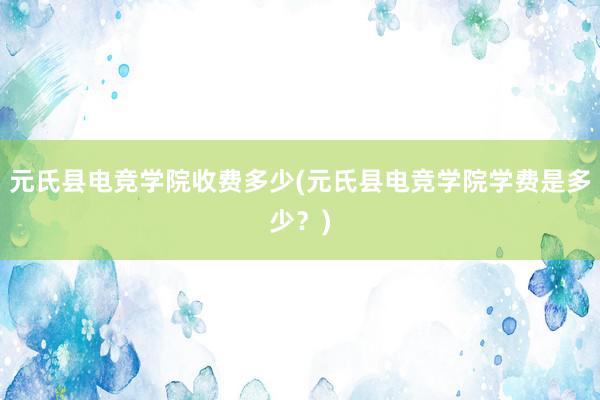 元氏县电竞学院收费多少(元氏县电竞学院学费是多少？)